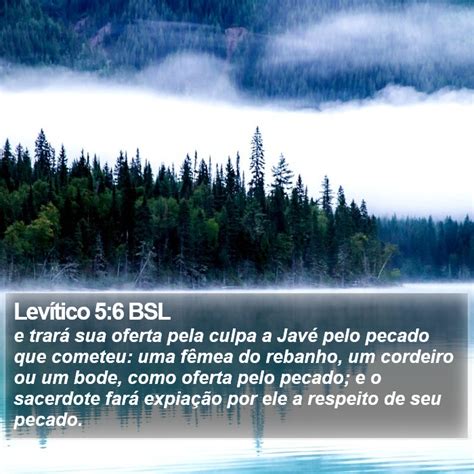 Levítico 5:6 BSL
e trará sua oferta pela culpa a Javé pelo pecado que cometeu: uma fêmea do rebanho, um cordeiro ou um bode, como oferta pelo pecado; e o sacerdote fará expiação por ele a respeito de seu pecado.